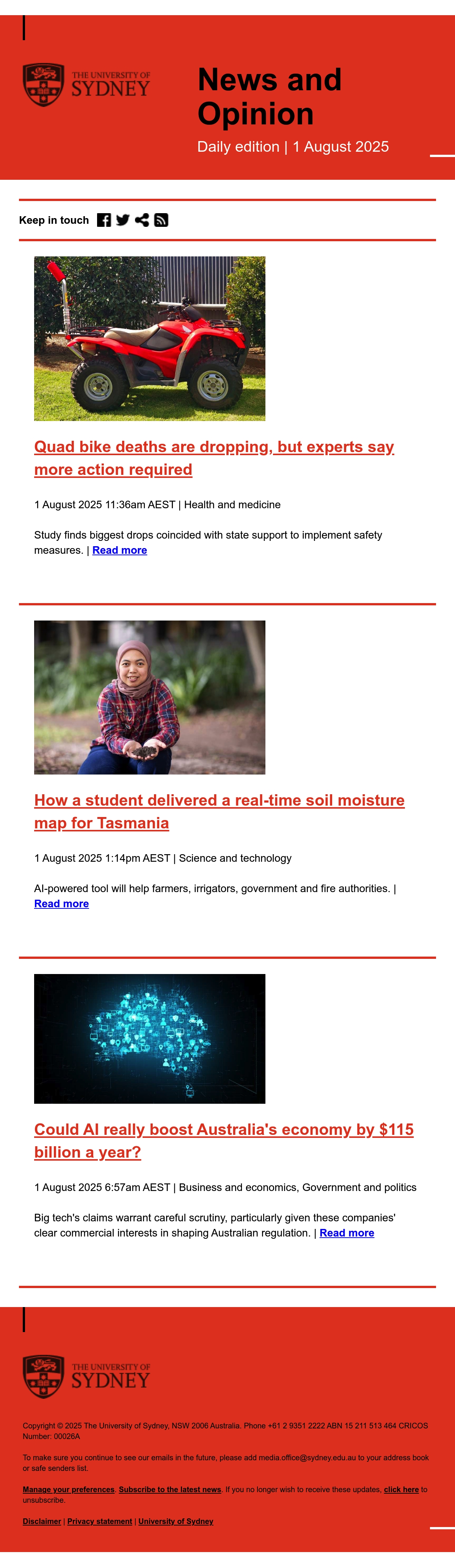 THE UNIVERSITY OF SYDNEY

News and Opinion

Daily edition | 1 August 2025

Keep in touch

Quad bike deaths are dropping, but experts say more action required

1 August 2025 11:36am AEST | Health and medicine

Study finds biggest drops coincided with state support to implement safety measures. | Read more

How a student delivered a real-time soil moisture map for Tasmania

1 August 2025 1:14pm AEST | Science and technology

AI-powered tool will help farmers, irrigators, government and fire authorities. | Read more

Could AI really boost Australia's economy by $115 billion a year?

1 August 2025 6:57am AEST | Business and economics, Government and politics

Big tech's claims warrant careful scrutiny, particularly given these companies' clear commercial interests in shaping Australian regulation. | Read more

THE UNIVERSITY OF SYDNEY

Copyright © 2025 The University of Sydney, NSW 2006 Australia. Phone +61 2 9351 2222 ABN 15 211 513 464 CRICOS Number: 00026A

To make sure you continue to see our emails in the future, please add media.office@sydney.edu.au to your address book or safe senders list.

Manage your preferences. Subscribe to the latest news. If you no longer wish to receive these updates, click here to unsubscribe.

Disclaimer | Privacy statement | University of Sydney